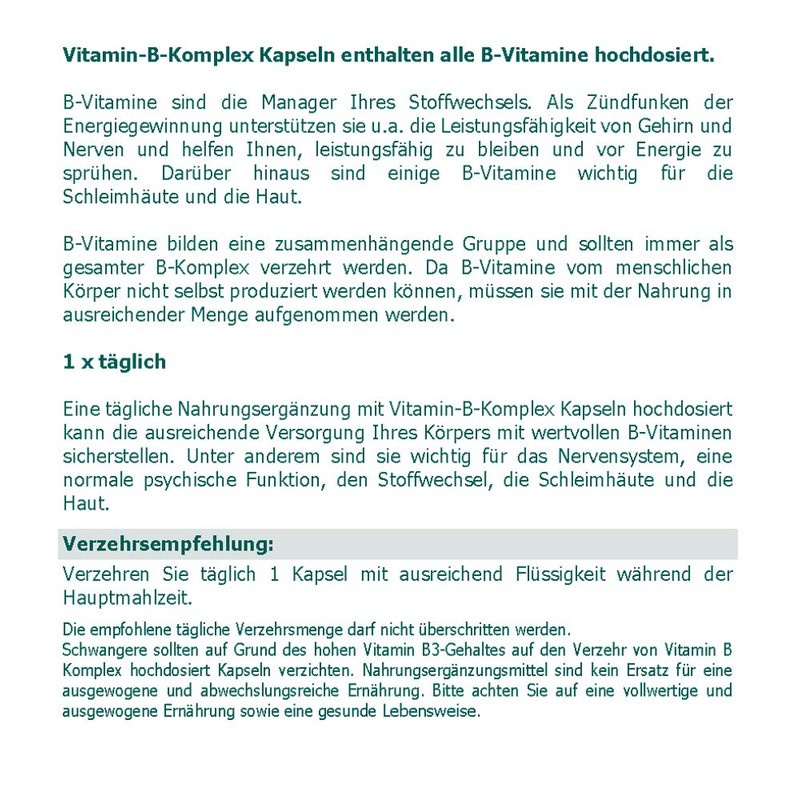 Vitamin-B-Komplex Kapseln enthalten alle B-Vitamine hochdosiert.

B-Vitamine sind die Manager Ihres Stoffwechsels. Als Zündfunken der Energiegewinnung unterstützen sie u.a. die Leistungsfähigkeit von Gehirn und Nerven und helfen Ihnen, leistungsfähig zu bleiben und vor Energie zu sprühen. Darüber hinaus sind einige B-Vitamine wichtig für die Schleimhäute und die Haut.

B-Vitamine bilden eine zusammenhängende Gruppe und sollten immer als gesamter B-Komplex verzehrt werden. Da B-Vitamine vom menschlichen Körper nicht selbst produziert werden können, müssen sie mit der Nahrung in ausreichender Menge aufgenommen werden.

1 x täglich

Eine tägliche Nahrungsergänzung mit Vitamin-B-Komplex Kapseln hochdosiert kann die ausreichende Versorgung Ihres Körpers mit wertvollen B-Vitaminen sicherstellen. Unter anderem sind sie wichtig für das Nervensystem, eine normale psychische Funktion, den Stoffwechsel, die Schleimhäute und die Haut.

Verzehrsempfehlung:

Verzehren Sie täglich 1 Kapsel mit ausreichend Flüssigkeit während der Hauptmahlzeit.

Die empfohlene tägliche Verzehrsmenge darf nicht überschritten werden.
Schwangere sollten auf Grund des hohen Vitamin B3-Gehaltes auf den Verzehr von Vitamin B Komplex hochdosiert Kapseln verzichten. Nahrungsergänzungsmittel sind kein Ersatz für eine ausgewogene und abwechslungsreiche Ernährung. Bitte achten Sie auf eine vollwertige und ausgewogene Ernährung sowie eine gesunde Lebensweise.